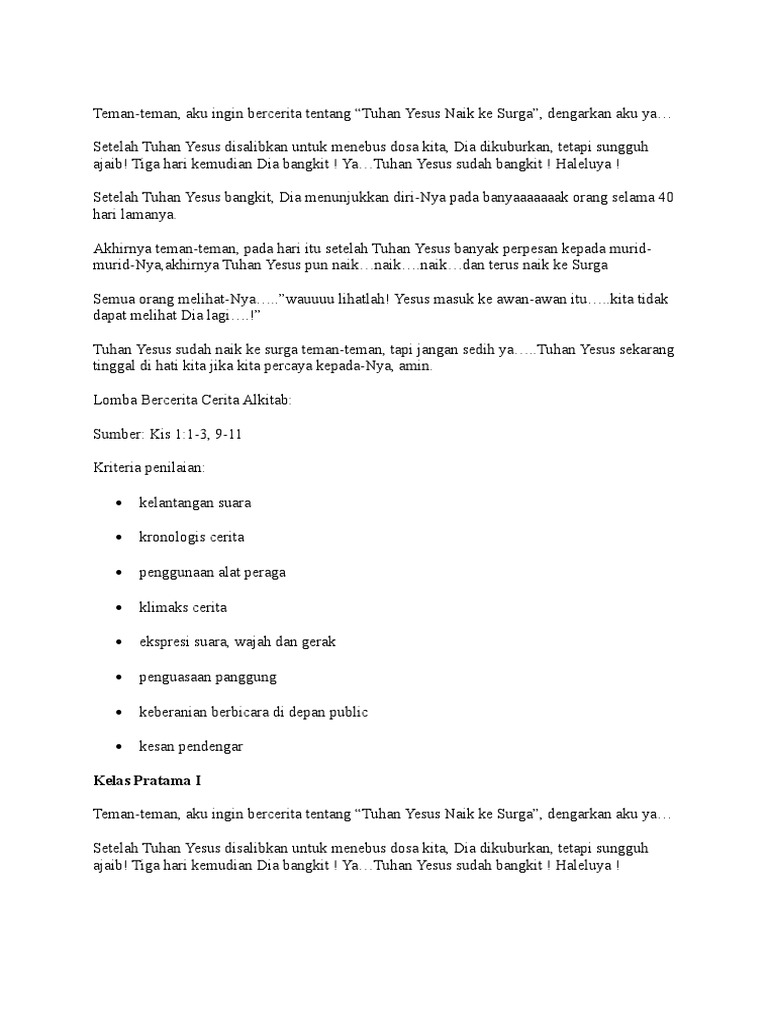 Teman-teman, aku ingin bercerita tentang "Tuhan Yesus Naik ke Surga", dengarkan aku ya…

Setelah Tuhan Yesus disalibkan untuk menebus dosa kita, Dia dikuburkan, tetapi sungguh ajaib! Tiga hari kemudian Dia bangkit ! Ya…Tuhan Yesus sudah bangkit ! Haleluya !

Setelah Tuhan Yesus bangkit, Dia menunjukkan diri-Nya pada banyaaaaaaak orang selama 40 hari lamanya.

Akhirnya teman-teman, pada hari itu setelah Tuhan Yesus banyak perpesan kepada murid-murid-Nya,akhirnya Tuhan Yesus pun naik…naik….naik…dan terus naik ke Surga

Semua orang melihat-Nya….."wauuuu lihatlah! Yesus masuk ke awan-awan itu…..kita tidak dapat melihat Dia lagi….!"

Tuhan Yesus sudah naik ke surga teman-teman, tapi jangan sedih ya…..Tuhan Yesus sekarang tinggal di hati kita jika kita percaya kepada-Nya, amin.

Lomba Bercerita Cerita Alkitab:

Sumber: Kis 1:1-3, 9-11

Kriteria penilaian:

• kelantangan suara
• kronologis cerita
• penggunaan alat peraga
• klimaks cerita
• ekspresi suara, wajah dan gerak
• penguasaan panggung
• keberanian berbicara di depan public
• kesan pendengar

Kelas Pratama I

Teman-teman, aku ingin bercerita tentang "Tuhan Yesus Naik ke Surga", dengarkan aku ya…

Setelah Tuhan Yesus disalibkan untuk menebus dosa kita, Dia dikuburkan, tetapi sungguh ajaib! Tiga hari kemudian Dia bangkit ! Ya…Tuhan Yesus sudah bangkit ! Haleluya !